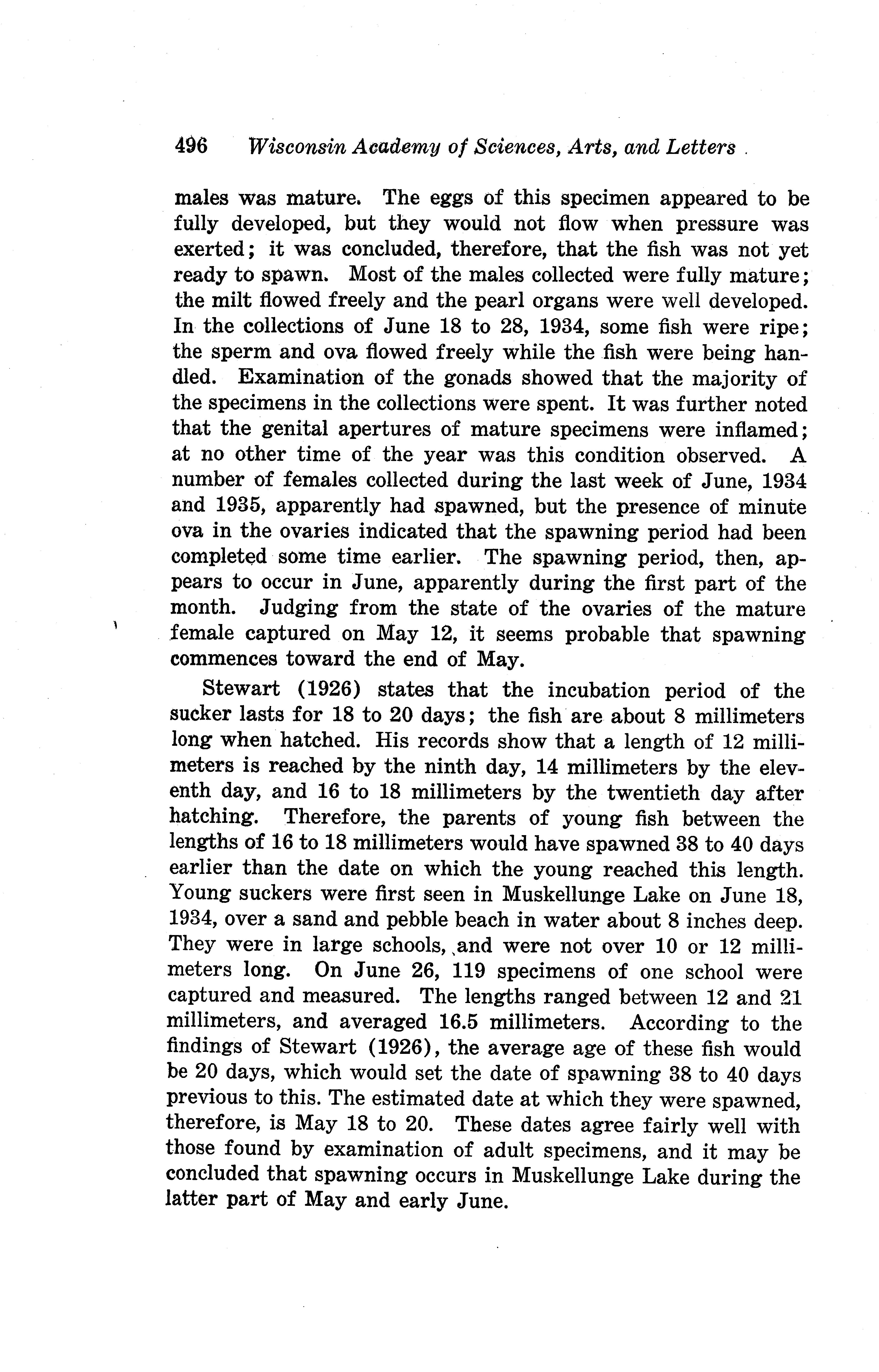 496 Wisconsin Academy of Sciences, Arts, and Letters

males was mature. The eggs of this specimen appeared to be fully developed, but they would not flow when pressure was exerted; it was concluded, therefore, that the fish was not yet ready to spawn. Most of the males collected were fully mature; the milt flowed freely and the pearl organs were well developed. In the collections of June 18 to 28, 1934, some fish were ripe; the sperm and ova flowed freely while the fish were being handled. Examination of the gonads showed that the majority of the specimens in the collections were spent. It was further noted that the genital apertures of mature specimens were inflamed; at no other time of the year was this condition observed. A number of females collected during the last week of June, 1934 and 1935, apparently had spawned, but the presence of minute ova in the ovaries indicated that the spawning period had been completed some time earlier. The spawning period, then, appears to occur in June, apparently during the first part of the month. Judging from the state of the ovaries of the mature female captured on May 12, it seems probable that spawning commences toward the end of May.

Stewart (1926) states that the incubation period of the sucker lasts for 18 to 20 days; the fish are about 8 millimeters long when hatched. His records show that a length of 12 millimeters is reached by the ninth day, 14 millimeters by the eleventh day, and 16 to 18 millimeters by the twentieth day after hatching. Therefore, the parents of young fish between the lengths of 16 to 18 millimeters would have spawned 38 to 40 days earlier than the date on which the young reached this length. Young suckers were first seen in Muskellunge Lake on June 18, 1934, over a sand and pebble beach in water about 8 inches deep. They were in large schools, and were not over 10 or 12 millimeters long. On June 26, 119 specimens of one school were captured and measured. The lengths ranged between 12 and 21 millimeters, and averaged 16.5 millimeters. According to the findings of Stewart (1926), the average age of these fish would be 20 days, which would set the date of spawning 38 to 40 days previous to this. The estimated date at which they were spawned, therefore, is May 18 to 20. These dates agree fairly well with those found by examination of adult specimens, and it may be concluded that spawning occurs in Muskellunge Lake during the latter part of May and early June.